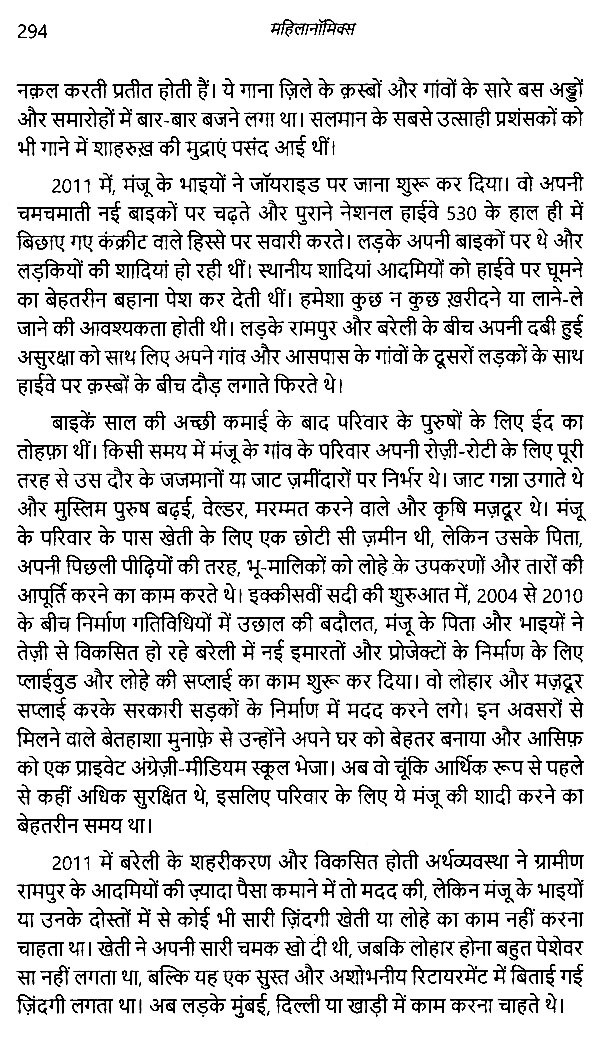 294 महिलानॉमिक्स

नक़ल करती प्रतीत होती हैं। ये गाना ज़िले के क़स्बों और गांवों के सारे बस अड्डों और समारोहों में बार-बार बजने लगा था। सलमान के सबसे उत्साही प्रशंसकों को भी गाने में शाहरुख़ की मुद्राएं पसंद आई थीं।

2011 में, मंजू के भाइयों ने जॉयराइड पर जाना शुरू कर दिया। वो अपनी चमचमाती नई बाइकों पर चढ़ते और पुराने नेशनल हाईवे 530 के हाल ही में बिछाए गए कंक्रीट वाले हिस्से पर सवारी करते। लड़के अपनी बाइकों पर थे और लड़कियों की शादियां हो रही थीं। स्थानीय शादियां आदमियों को हाईवे पर घूमने का बेहतरीन बहाना पेश कर देती थीं। हमेशा कुछ न कुछ ख़रीदने या लाने-ले जाने की आवश्यकता होती थी। लड़के रामपुर और बरेली के बीच अपनी दबी हुई असुरक्षा को साथ लिए अपने गांव और आसपास के गांवों के दूसरों लड़कों के साथ हाईवे पर क़स्बों के बीच दौड़ लगाते फिरते थे।

बाइकें साल की अच्छी कमाई के बाद परिवार के पुरुषों के लिए ईद का तोहफ़ा थीं। किसी समय में मंजू के गांव के परिवार अपनी रोज़ी-रोटी के लिए पूरी तरह से उस दौर के जजमानों या जाट ज़मींदारों पर निर्भर थे। जाट गन्ना उगाते थे और मुस्लिम पुरुष बढ़ई, वेल्डर, मरम्मत करने वाले और कृषि मज़दूर थे। मंजू के परिवार के पास खेती के लिए एक छोटी सी ज़मीन थी, लेकिन उसके पिता, अपनी पिछली पीढ़ियों की तरह, भू-मालिकों को लोहे के उपकरणों और तारों की आपूर्ति करने का काम करते थे। इक्कीसवीं सदी की शुरुआत में, 2004 से 2010 के बीच निर्माण गतिविधियों में उछाल की बदौलत, मंजू के पिता और भाइयों ने तेज़ी से विकसित हो रहे बरेली में नई इमारतों और प्रोजेक्टों के निर्माण के लिए प्लाईवुड और लोहे की सप्लाई का काम शुरू कर दिया। वो लोहार और मज़दूर सप्लाई करके सरकारी सड़कों के निर्माण में मदद करने लगे। इन अवसरों से मिलने वाले बेतहाशा मुनाफ़े से उन्होंने अपने घर को बेहतर बनाया और आसिफ़ को एक प्राइवेट अंग्रेज़ी-मीडियम स्कूल भेजा। अब वो चूंकि आर्थिक रूप से पहले से कहीं अधिक सुरक्षित थे, इसलिए परिवार के लिए ये मंजू की शादी करने का बेहतरीन समय था।

2011 में बरेली के शहरीकरण और विकसित होती अर्थव्यवस्था ने ग्रामीण रामपुर के आदमियों की ज़्यादा पैसा कमाने में तो मदद की, लेकिन मंजू के भाइयों या उनके दोस्तों में से कोई भी सारी ज़िंदगी खेती या लोहे का काम नहीं करना चाहता था। खेती ने अपनी सारी चमक खो दी थी, जबकि लोहार होना बहुत पेशेवर सा नहीं लगता था, बल्कि यह एक सुस्त और अशोभनीय रिटायरमेंट में बिताई गई ज़िंदगी लगता था। अब लड़के मुंबई, दिल्ली या खाड़ी में काम करना चाहते थे।